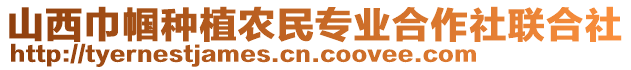 山西巾帼种植农民专业合作社联合社
http://tyernestjames.cn.coovee.com